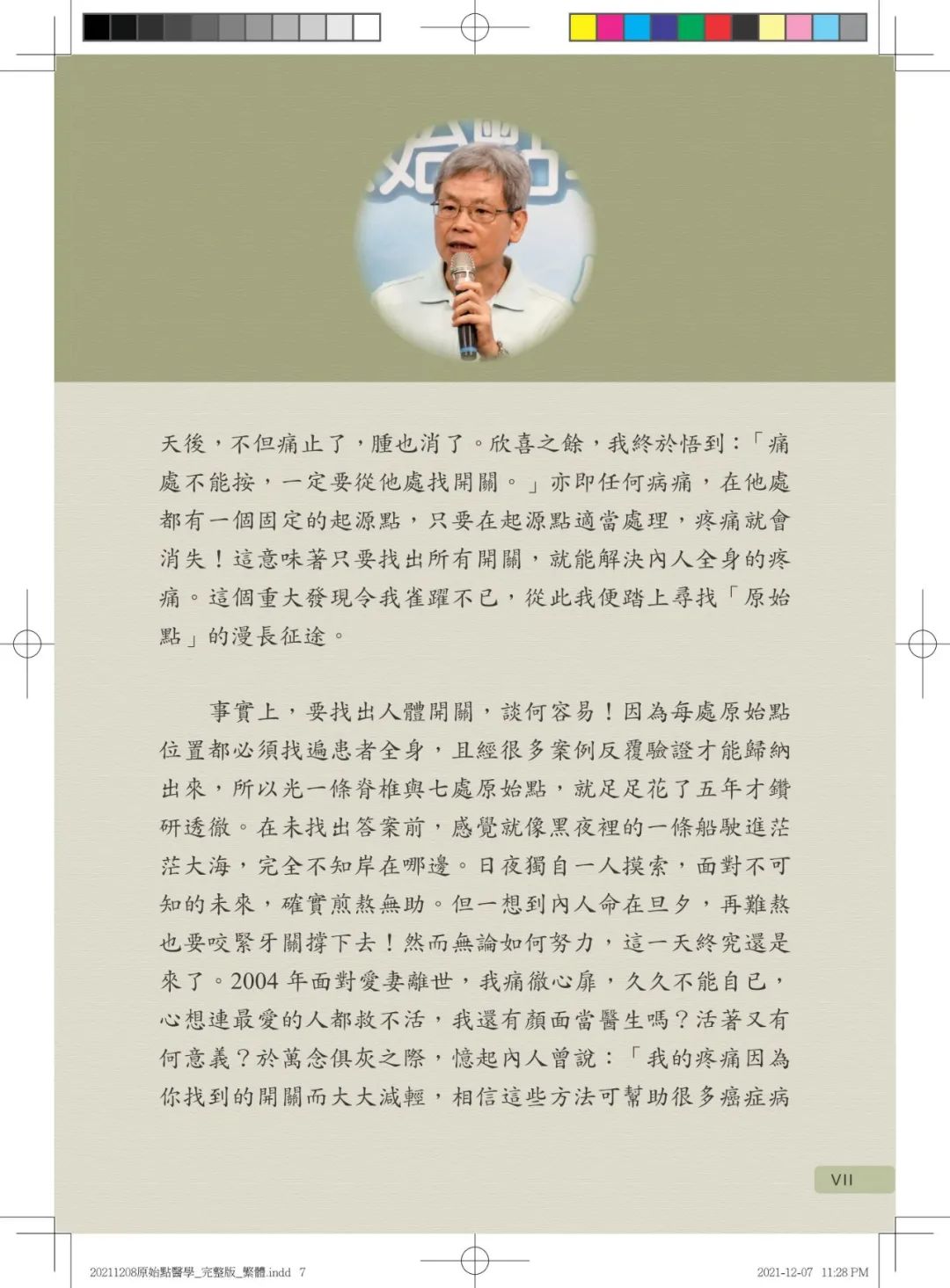 始點

天後，不但痛止了，腫也消了。欣喜之餘，我終於悟到：「痛處不能按，一定要從他處找開關。」亦即任何病痛，在他處都有一個固定的起源點，只要在起源點適當處理，疼痛就會消失！這意味著只要找出所有開關，就能解決內人全身的疼痛。這個重大發現令我雀躍不已，從此我便踏上尋找「原始點」的漫長征途。

事實上，要找出人體開關，談何容易！因為每處原始點位置都必須找遍患者全身，且經很多案例反覆驗證才能歸納出來，所以光一條脊椎與七處原始點，就足足花了五年才鑽研透徹。在未找出答案前，感覺就像黑夜裡的一條船駛進茫茫大海，完全不知岸在哪邊。日夜獨自一人摸索，面對不可知的未來，確實煎熬無助。但一想到內人命在旦夕，再難熬也要咬緊牙關撐下去！然而無論如何努力，這一天終究還是來了。2004 年面對愛妻離世，我痛徹心扉，久久不能自已，心想連最愛的人都救不活，我還有顏面當醫生嗎？活著又有何意義？於萬念俱灰之際，憶起內人曾說：「我的疼痛因為你找到的開關而大大減輕，相信這些方法可幫助很多癌症病

VII

20211208原始點醫學_完整版_繁體.indd 7 2021-12-07 11:28 PM